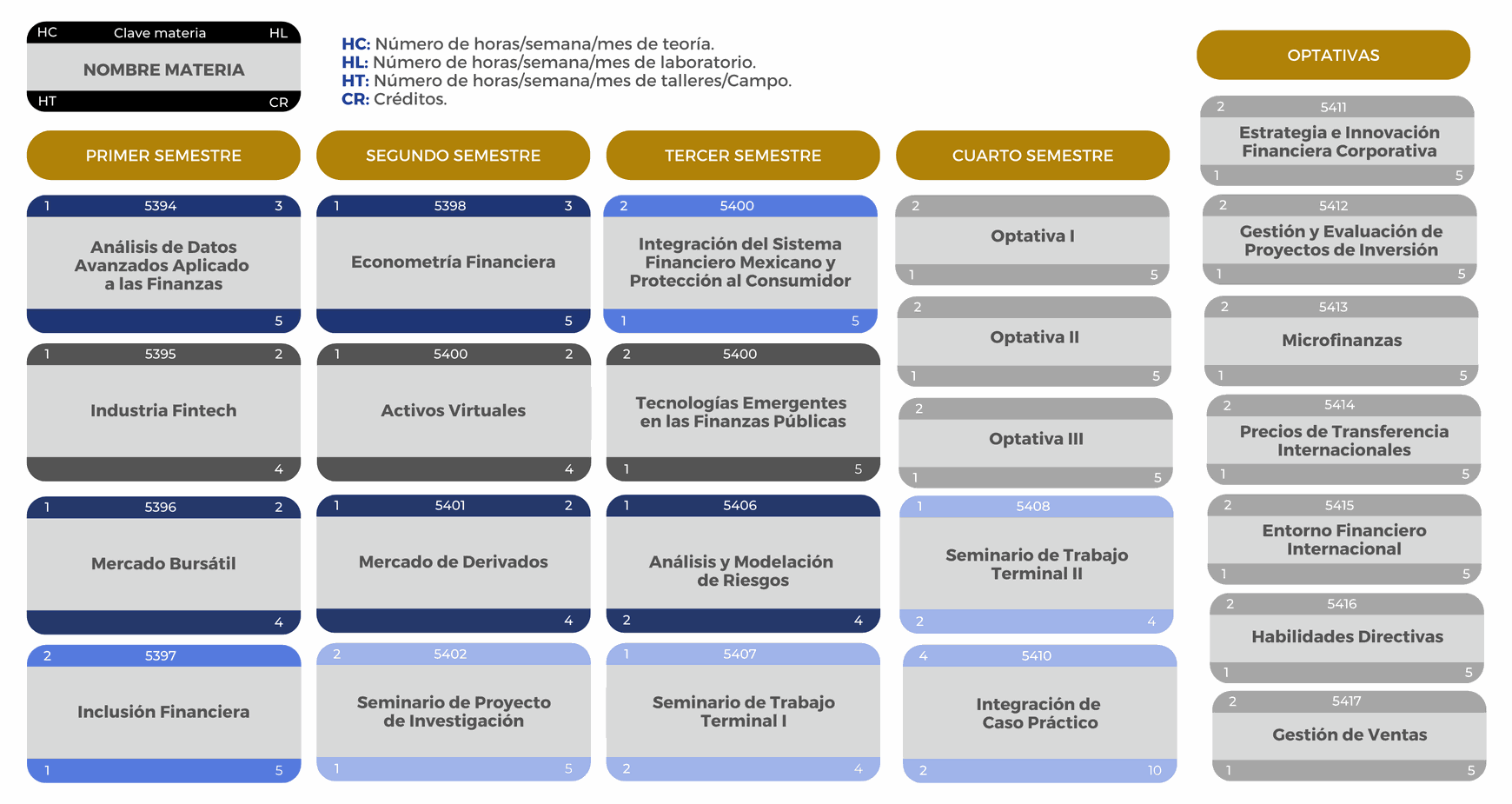 HC Clave materia HL
NOMBRE MATERIA
HT CR

HC: Número de horas/semana/mes de teoría.
HL: Número de horas/semana/mes de laboratorio.
HT: Número de horas/semana/mes de talleres/Campo.
CR: Créditos.

PRIMER SEMESTRE

1 5394 3
Análisis de Datos Avanzados Aplicado a las Finanzas
5

1 5395 2
Industria Fintech
4

1 5396 2
Mercado Bursátil
4

2 5397
Inclusión Financiera
1 5

SEGUNDO SEMESTRE

1 5398 3
Econometría Financiera
5

1 5400 2
Activos Virtuales
4

1 5401 2
Mercado de Derivados
4

2 5402
Seminario de Proyecto de Investigación
1 5

TERCER SEMESTRE

2 5400
Integración del Sistema Financiero Mexicano y Protección al Consumidor
1 5

2 5400
Tecnologías Emergentes en las Finanzas Públicas
1 5

1 5406
Análisis y Modelación de Riesgos
2 4

1 5407
Seminario de Trabajo Terminal I
2 4

CUARTO SEMESTRE

2
Optativa I
1 5

2
Optativa II
1 5

2
Optativa III
1 5

1 5408
Seminario de Trabajo Terminal II
2 4

4 5410
Integración de Caso Práctico
2 10

OPTATIVAS

2 5411
Estrategia e Innovación Financiera Corporativa
1 5

2 5412
Gestión y Evaluación de Proyectos de Inversión
1 5

2 5413
Microfinanzas
1 5

2 5414
Precios de Transferencia Internacionales
1 5

2 5415
Entorno Financiero Internacional
1 5

2 5416
Habilidades Directivas
1 5

2 5417
Gestión de Ventas
1 5